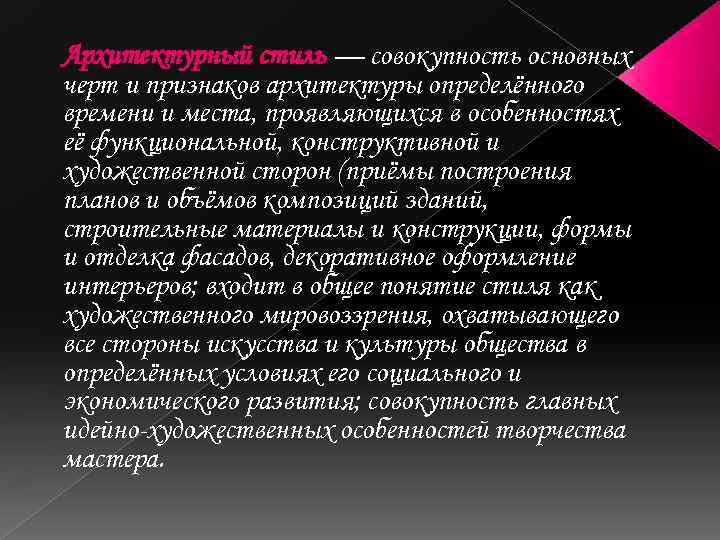 Архитектурный стиль — совокупность основных черт и признаков архитектуры определённого времени и места, проявляющихся в особенностях её функциональной, конструктивной и художественной сторон (приёмы построения планов и объёмов композиций зданий, строительные материалы и конструкции, формы и отделка фасадов, декоративное оформление интерьеров; входит в общее понятие стиля как художественного мировоззрения, охватывающего все стороны искусства и культуры общества в определённых условиях его социального и экономического развития; совокупность главных идейно-художественных особенностей творчества мастера.